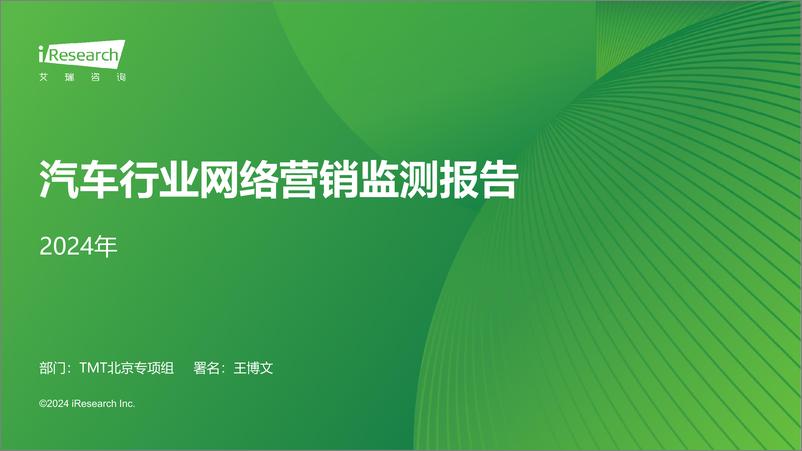 iResearch
艾瑞咨询

汽车行业网络营销监测报告

2024年

部门：TMT北京专项组　署名：王博文

©2024 iResearch Inc.